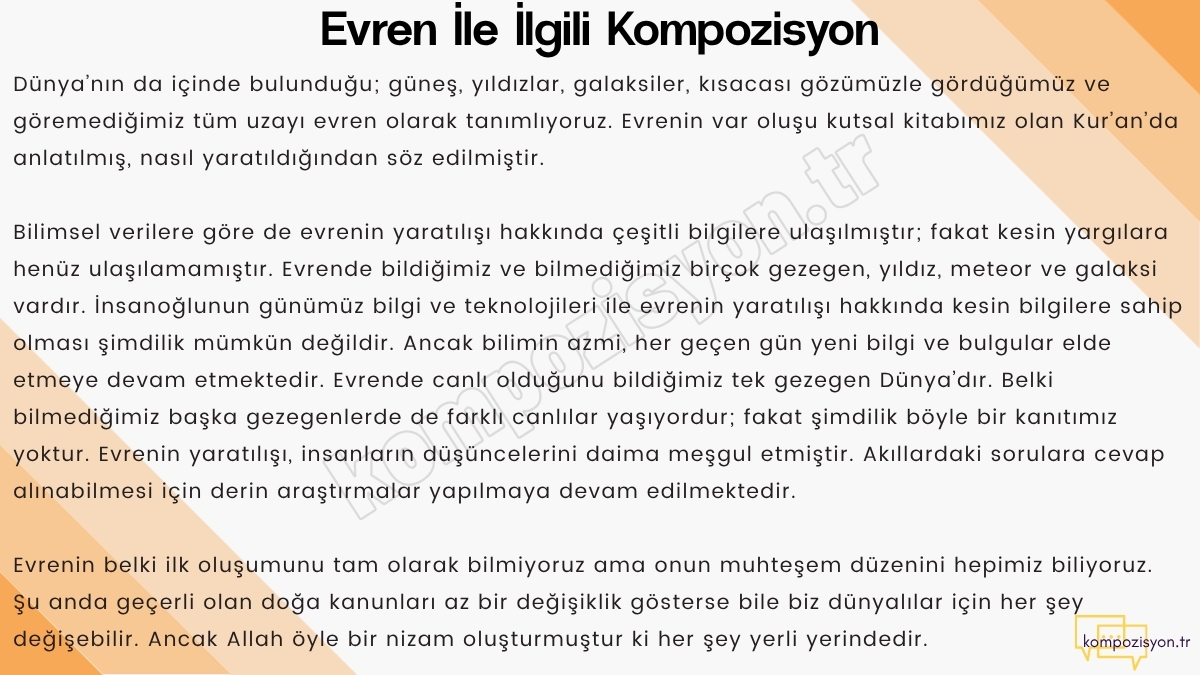 Evren İle İlgili Kompozisyon

Dünya'nın da içinde bulunduğu; güneş, yıldızlar, galaksiler, kısacası gözümüzle gördüğümüz ve göremediğimiz tüm uzayı evren olarak tanımlıyoruz. Evrenin var oluşu kutsal kitabımız olan Kur'an'da anlatılmış, nasıl yaratıldığından söz edilmiştir.

Bilimsel verilere göre de evrenin yaratılışı hakkında çeşitli bilgilere ulaşılmıştır; fakat kesin yargılara henüz ulaşılamamıştır. Evrende bildiğimiz ve bilmediğimiz birçok gezegen, yıldız, meteor ve galaksi vardır. İnsanoğlunun günümüz bilgi ve teknolojileri ile evrenin yaratılışı hakkında kesin bilgilere sahip olması şimdilik mümkün değildir. Ancak bilimin azmi, her geçen gün yeni bilgi ve bulgular elde etmeye devam etmektedir. Evrende canlı olduğunu bildiğimiz tek gezegen Dünya'dır. Belki bilmediğimiz başka gezegenlerde de farklı canlılar yaşıyordur; fakat şimdilik böyle bir kanıtımız yoktur. Evrenin yaratılışı, insanların düşüncelerini daima meşgul etmiştir. Akıllardaki sorulara cevap alınabilmesi için derin araştırmalar yapılmaya devam edilmektedir.

Evrenin belki ilk oluşumunu tam olarak bilmiyoruz ama onun muhteşem düzenini hepimiz biliyoruz. Şu anda geçerli olan doğa kanunları az bir değişiklik gösterse bile biz dünyalılar için her şey değişebilir. Ancak Allah öyle bir nizam oluşturmuştur ki her şey yerli yerindedir.

kompozisyon.tr

kompozisyon.tr